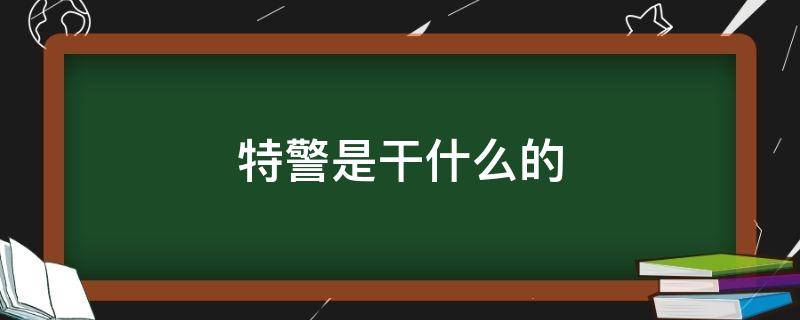 特警是干什么的